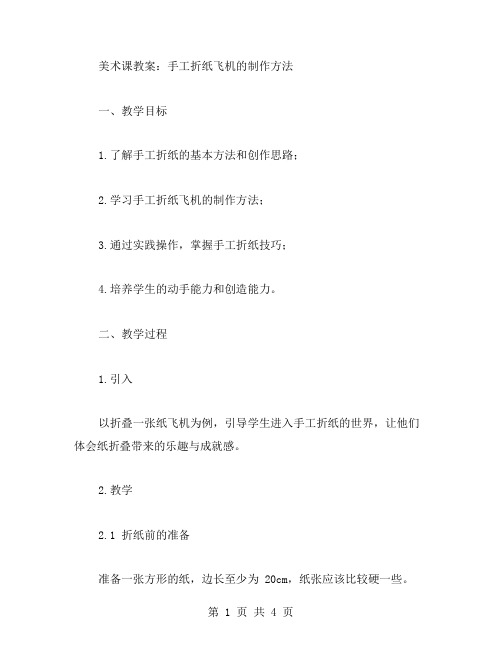 美术课教案：手工折纸飞机的制作方法

一、教学目标

1.了解手工折纸的基本方法和创作思路；

2.学习手工折纸飞机的制作方法；

3.通过实践操作，掌握手工折纸技巧；

4.培养学生的动手能力和创造能力。

二、教学过程

1.引入

以折叠一张纸飞机为例，引导学生进入手工折纸的世界，让他们体会纸折叠带来的乐趣与成就感。

2.教学

2.1 折纸前的准备

准备一张方形的纸，边长至少为 20cm，纸张应该比较硬一些。

第 1 页 共 4 页